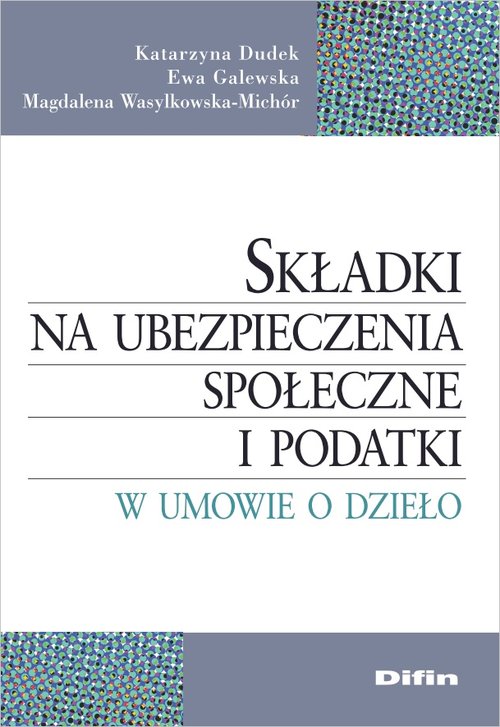 Katarzyna Dudek
Ewa Galewska
Magdalena Wasylkowska-Michór

SKŁADKI
NA UBEZPIECZENIA
SPOŁECZNE
I PODATKI
W UMOWIE O DZIEŁO

Difin